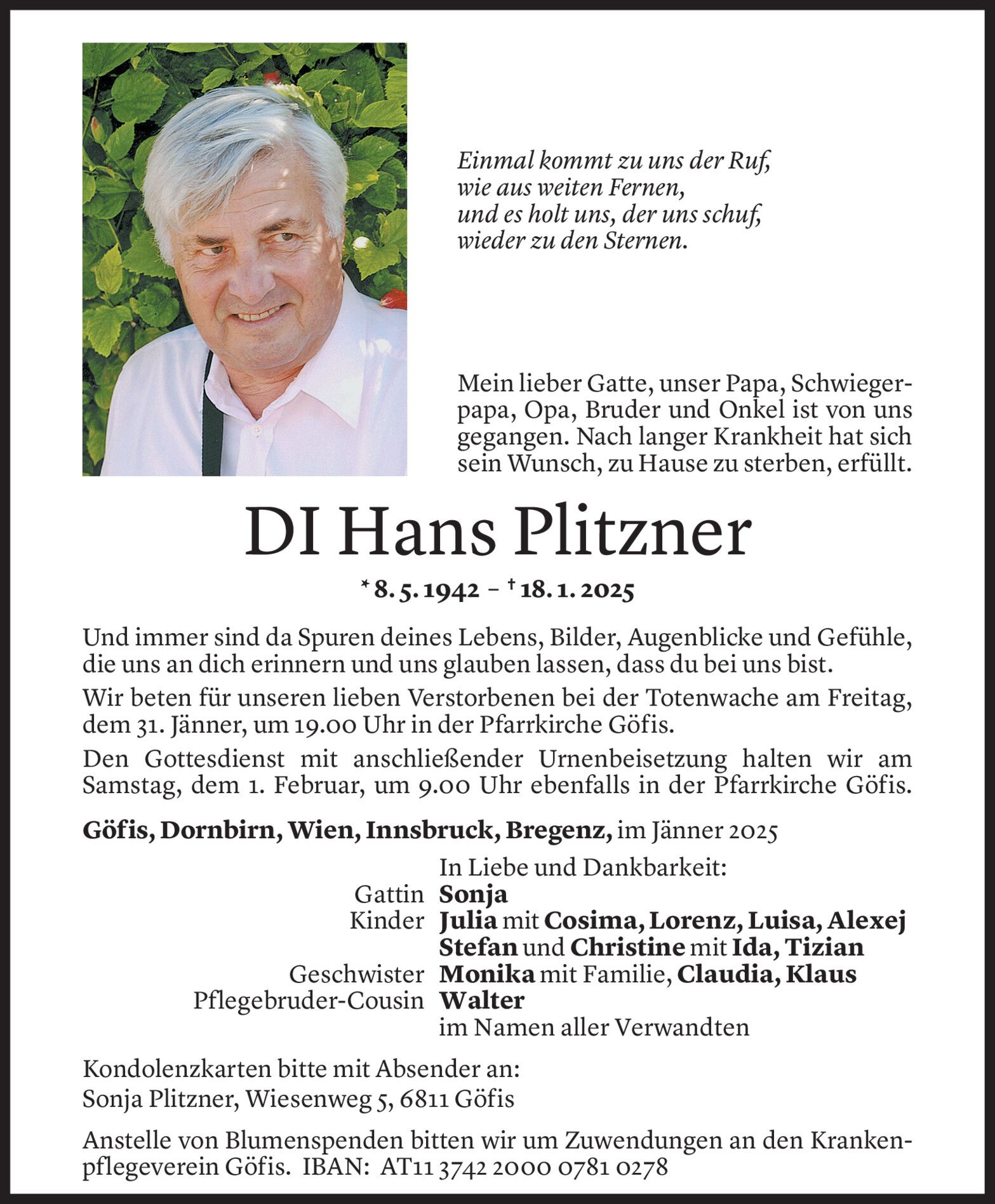 Einmal kommt zu uns der Ruf,
wie aus weiten Fernen,
und es holt uns, der uns schuf,
wieder zu den Sternen.

Mein lieber Gatte, unser Papa, Schwiegerpapa, Opa, Bruder und Onkel ist von uns gegangen. Nach langer Krankheit hat sich sein Wunsch, zu Hause zu sterben, erfüllt.

DI Hans Plitzner

* 8. 5. 1942 – † 18. 1. 2025

Und immer sind da Spuren deines Lebens, Bilder, Augenblicke und Gefühle, die uns an dich erinnern und uns glauben lassen, dass du bei uns bist.

Wir beten für unseren lieben Verstorbenen bei der Totenwache am Freitag, dem 31. Jänner, um 19.00 Uhr in der Pfarrkirche Göfis.

Den Gottesdienst mit anschließender Urnenbeisetzung halten wir am Samstag, dem 1. Februar, um 9.00 Uhr ebenfalls in der Pfarrkirche Göfis.

Göfis, Dornbirn, Wien, Innsbruck, Bregenz, im Jänner 2025

In Liebe und Dankbarkeit:
Gattin Sonja
Kinder Julia mit Cosima, Lorenz, Luisa, Alexej
Stefan und Christine mit Ida, Tizian
Geschwister Monika mit Familie, Claudia, Klaus
Pflegebruder-Cousin Walter
im Namen aller Verwandten

Kondolenzkarten bitte mit Absender an:
Sonja Plitzner, Wiesenweg 5, 6811 Göfis

Anstelle von Blumenspenden bitten wir um Zuwendungen an den Krankenpflegeverein Göfis. IBAN: AT11 3742 2000 0781 0278